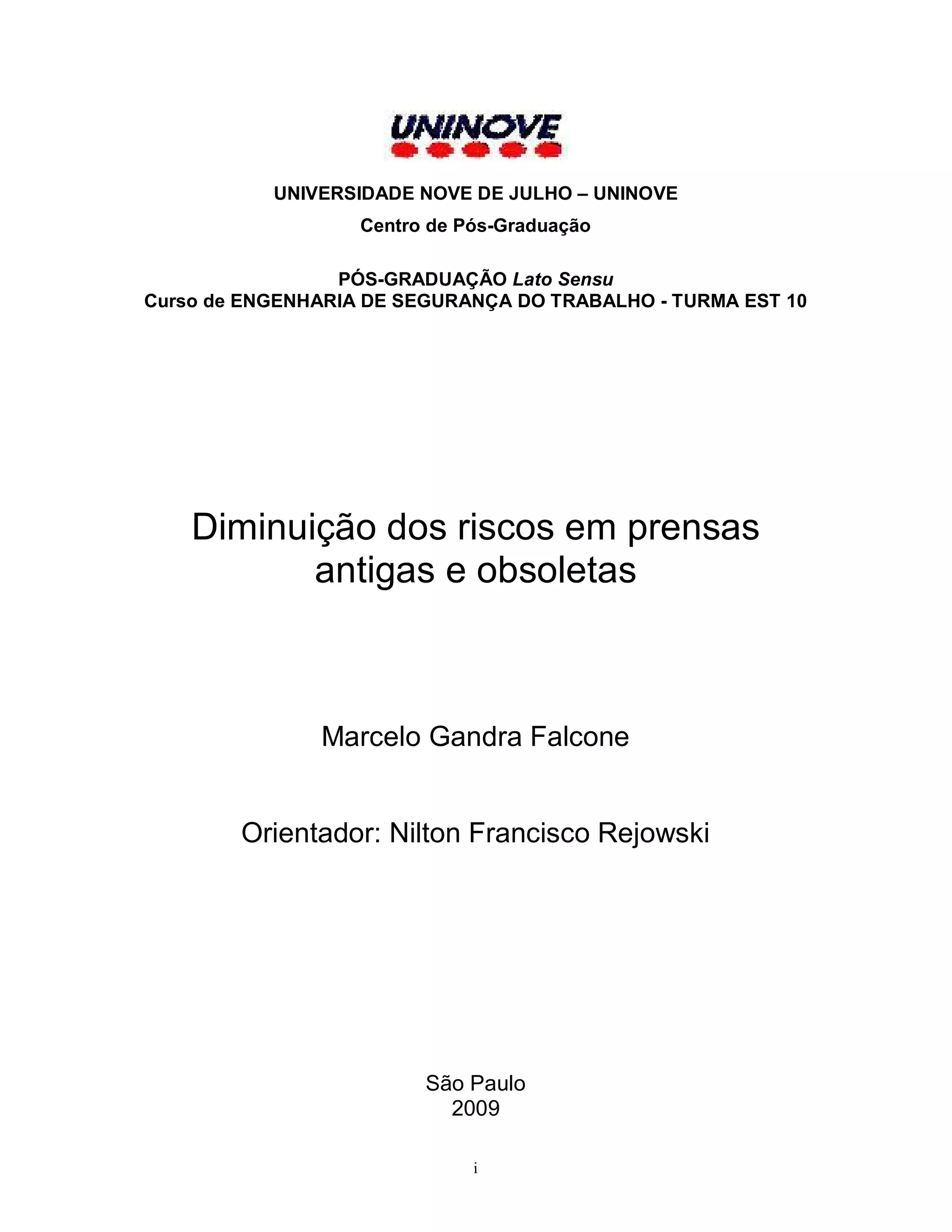 UNINOVE

UNIVERSIDADE NOVE DE JULHO – UNINOVE

Centro de Pós-Graduação

PÓS-GRADUAÇÃO Lato Sensu
Curso de ENGENHARIA DE SEGURANÇA DO TRABALHO - TURMA EST 10

Diminuição dos riscos em prensas antigas e obsoletas

Marcelo Gandra Falcone

Orientador: Nilton Francisco Rejowski

São Paulo
2009

i